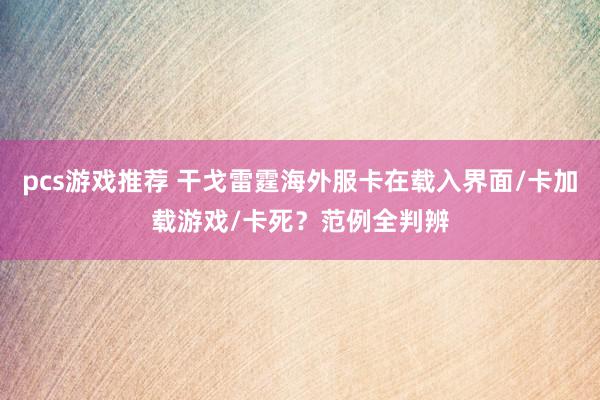 pcs游戏推荐 干戈雷霆海外服卡在载入界面/卡加载游戏/卡死？范例全判辨